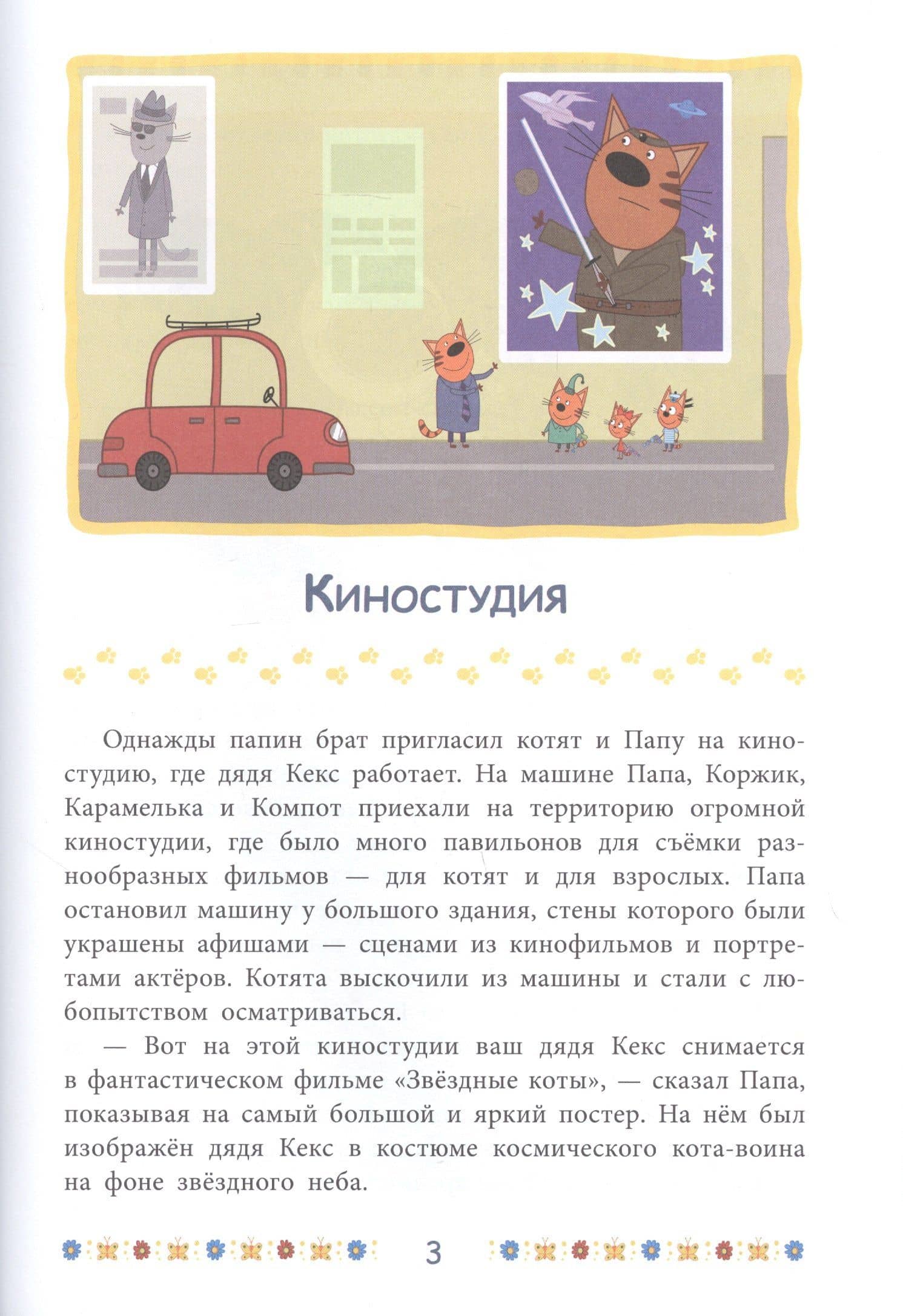 Киностудия

Однажды папин брат пригласил котят и Папу на киностудию, где дядя Кекс работает. На машине Папа, Коржик, Карамелька и Компот приехали на территорию огромной киностудии, где было много павильонов для съёмки разнообразных фильмов — для котят и для взрослых. Папа остановил машину у большого здания, стены которого были украшены афишами — сценами из кинофильмов и портретами актёров. Котята выскочили из машины и стали с любопытством осматриваться.

— Вот на этой киностудии ваш дядя Кекс снимается в фантастическом фильме «Звёздные коты», — сказал Папа, показывая на самый большой и яркий постер. На нём был изображён дядя Кекс в костюме космического кота-воина на фоне звёздного неба.

3